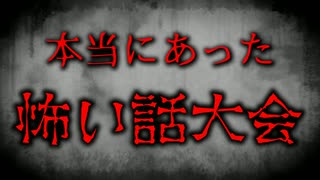 本当にあった
怖い話大会